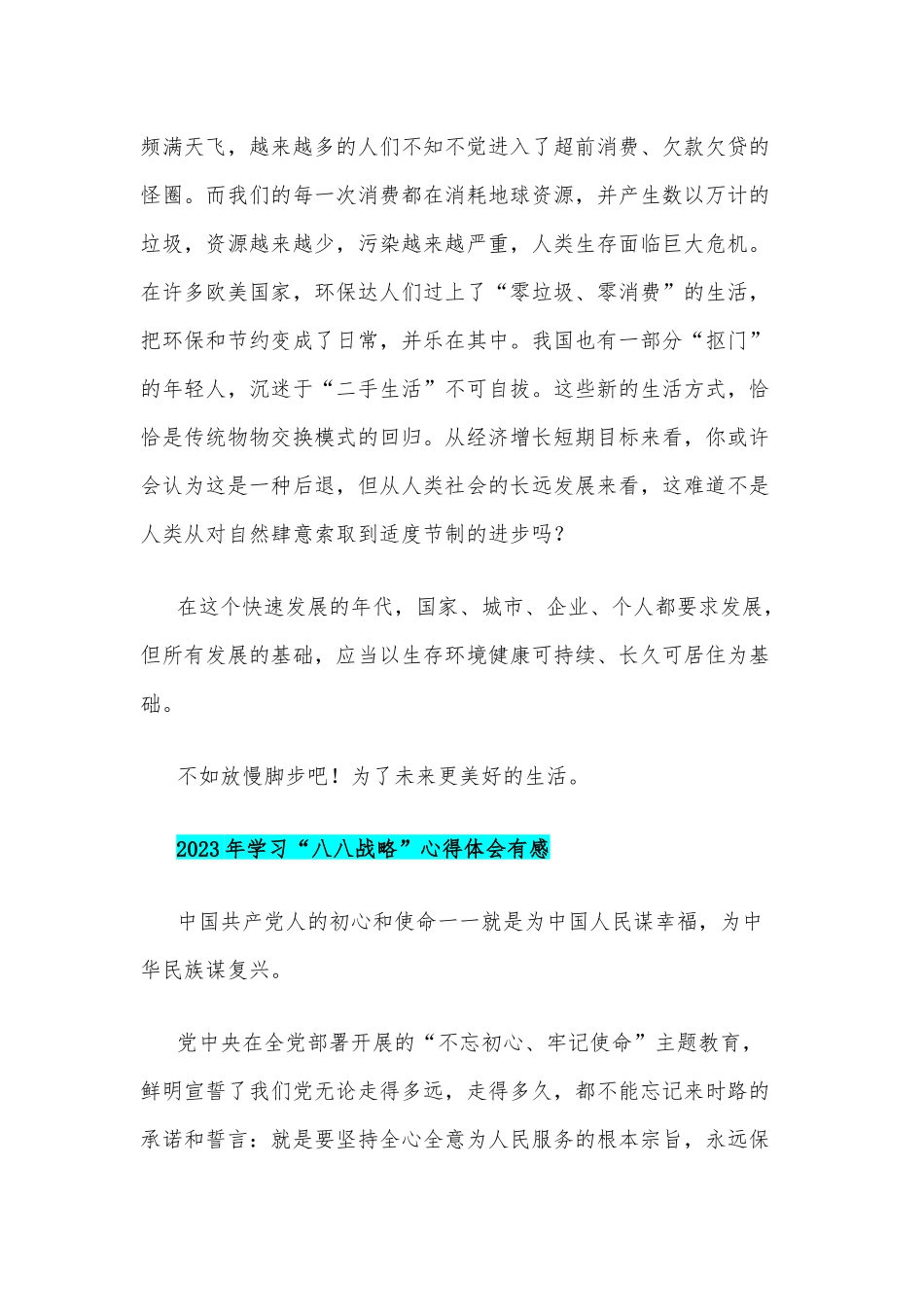 频满天飞，越来越多的人们不知不觉进入了超前消费、欠款欠贷的怪圈。而我们的每一次消费都在消耗地球资源，并产生数以万计的垃圾，资源越来越少，污染越来越严重，人类生存面临巨大危机。在许多欧美国家，环保达人们过上了“零垃圾、零消费”的生活，把环保和节约变成了日常，并乐在其中。我国也有一部分“抠门”的年轻人，沉迷于“二手生活”不可自拔。这些新的生活方式，恰恰是传统物物交换模式的回归。从经济增长短期目标来看，你或许会认为这是一种后退，但从人类社会的长远发展来看，这难道不是人类从对自然肆意索取到适度节制的进步吗？

在这个快速发展的年代，国家、城市、企业、个人都要求发展，但所有发展的基础，应当以生存环境健康可持续、长久可居住为基础。

不如放慢脚步吧！为了未来更美好的生活。

2023年学习“八八战略”心得体会有感

中国共产党人的初心和使命——就是为中国人民谋幸福，为中华民族谋复兴。

党中央在全党部署开展的“不忘初心、牢记使命”主题教育，鲜明宣誓了我们党无论走得多远，走得多久，都不能忘记来时路的承诺和誓言：就是要坚持全心全意为人民服务的根本宗旨，永远保